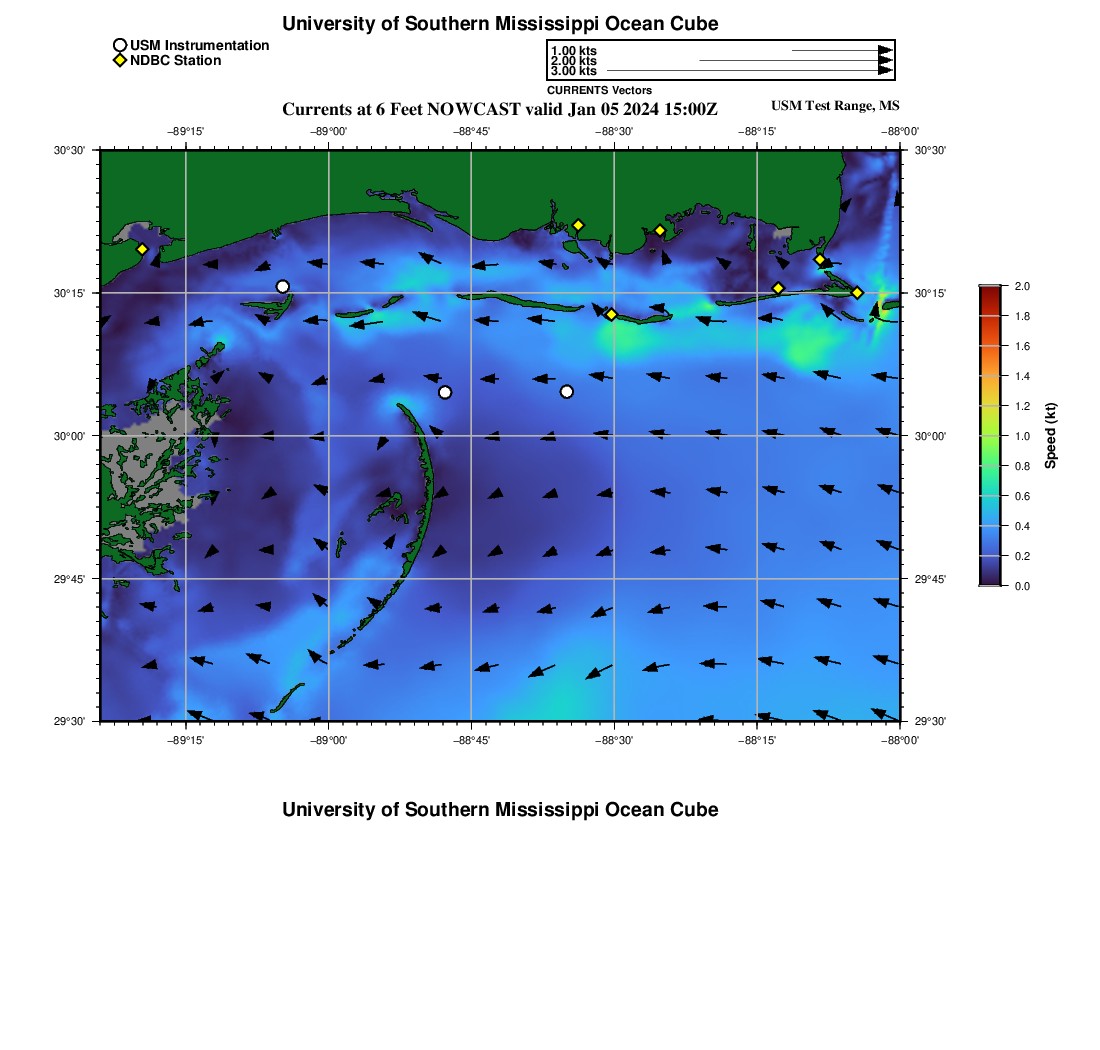 University of Southern Mississippi Ocean Cube

USM Instrumentation
NDBC Station

1.00 kts
2.00 kts
3.00 kts
CURRENTS Vectors

Currents at 6 Feet NOWCAST valid Jan 05 2024 15:00Z

USM Test Range, MS

−89°15'
−89°00'
−88°45'
−88°30'
−88°15'
−88°00'

30°30'
30°15'
30°00'
29°45'
29°30'

30°30'
30°15'
30°00'
29°45'
29°30'

−89°15'
−89°00'
−88°45'
−88°30'
−88°15'
−88°00'

2.0
1.8
1.6
1.4
1.2
1.0
0.8
0.6
0.4
0.2
0.0
Speed (kt)

University of Southern Mississippi Ocean Cube